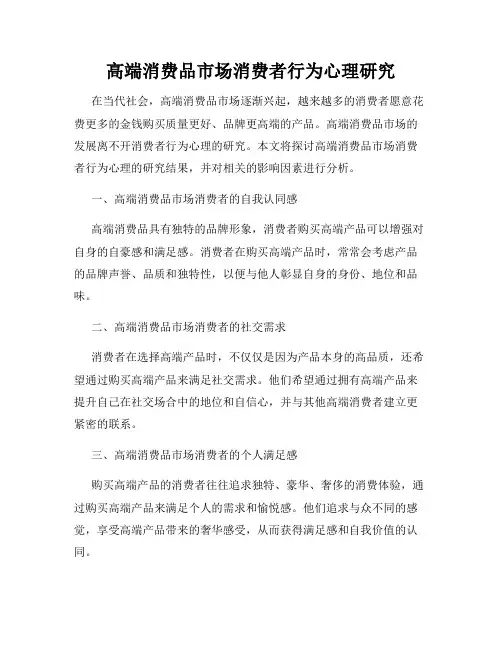 高端消费品市场消费者行为心理研究

在当代社会，高端消费品市场逐渐兴起，越来越多的消费者愿意花费更多的金钱购买质量更好、品牌更高端的产品。高端消费品市场的发展离不开消费者行为心理的研究。本文将探讨高端消费品市场消费者行为心理的研究结果，并对相关的影响因素进行分析。

一、高端消费品市场消费者的自我认同感

高端消费品具有独特的品牌形象，消费者购买高端产品可以增强对自身的自豪感和满足感。消费者在购买高端产品时，常常会考虑产品的品牌声誉、品质和独特性，以便与他人彰显自身的身份、地位和品味。

二、高端消费品市场消费者的社交需求

消费者在选择高端产品时，不仅仅是因为产品本身的高品质，还希望通过购买高端产品来满足社交需求。他们希望通过拥有高端产品来提升自己在社交场合中的地位和自信心，并与其他高端消费者建立更紧密的联系。

三、高端消费品市场消费者的个人满足感

购买高端产品的消费者往往追求独特、豪华、奢侈的消费体验，通过购买高端产品来满足个人的需求和愉悦感。他们追求与众不同的感觉，享受高端产品带来的奢华感受，从而获得满足感和自我价值的认同。